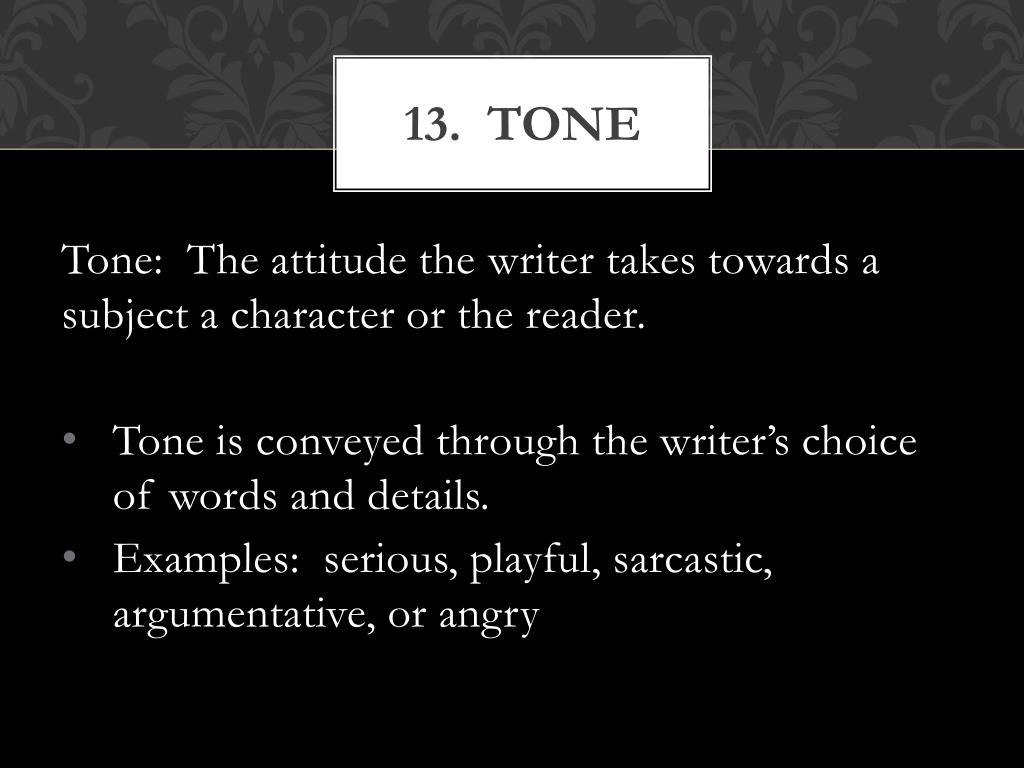 13. TONE

Tone: The attitude the writer takes towards a subject a character or the reader.

• Tone is conveyed through the writer's choice of words and details.
• Examples: serious, playful, sarcastic, argumentative, or angry